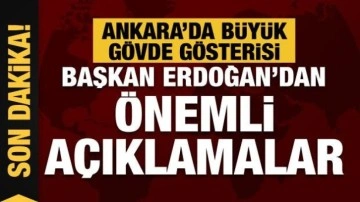 SON DAKİKA!

ANKARA'DA BÜYÜK GÖVDE GÖSTERİSİ

BAŞKAN ERDOĞAN'DAN

ÖNEMLİ AÇIKLAMALAR